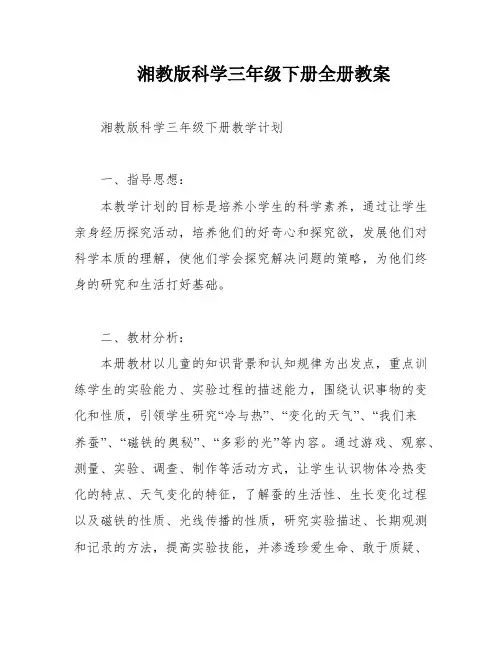 湘教版科学三年级下册全册教案

湘教版科学三年级下册教学计划

一、指导思想：

本教学计划的目标是培养小学生的科学素养，通过让学生亲身经历探究活动，培养他们的好奇心和探究欲，发展他们对科学本质的理解，使他们学会探究解决问题的策略，为他们终身的研究和生活打好基础。

二、教材分析：

本册教材以儿童的知识背景和认知规律为出发点，重点训练学生的实验能力、实验过程的描述能力，围绕认识事物的变化和性质，引领学生研究“冷与热”、“变化的天气”、“我们来养蚕”、“磁铁的奥秘”、“多彩的光”等内容。通过游戏、观察、测量、实验、调查、制作等活动方式，让学生认识物体冷热变化的特点、天气变化的特征，了解蚕的生活性、生长变化过程以及磁铁的性质、光线传播的性质，研究实验描述、长期观测和记录的方法，提高实验技能，并渗透珍爱生命、敢于质疑、